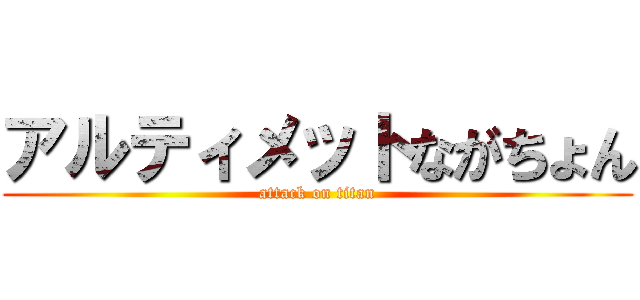 アルティメットながちょん
attack on titan